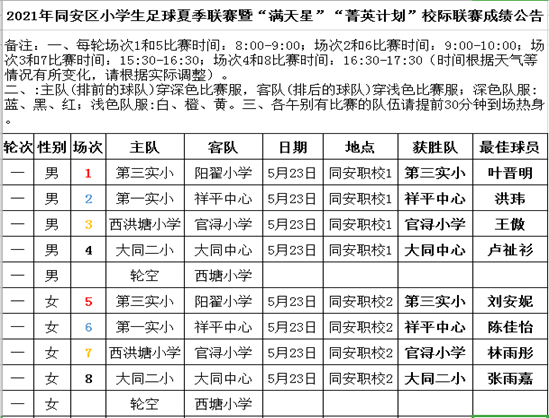 2021年同安区小学生足球夏季联赛暨“满天星”“菁英计划”校际联赛成绩公告

备注：一、每轮场次1和5比赛时间：8:00-9:00；场次2和6比赛时间：9:00-10:00；场次3和7比赛时间：15:30-16:30；场次4和8比赛时间：16:30-17:30（时间根据天气等情况有所变化，请根据实际调整）。
二、:主队(排前的球队)穿深色比赛服，客队(排后的球队)穿浅色比赛服；深色队服：蓝、黑、红；浅色队服:白、橙、黄。三、各午别有比赛的队伍请提前30分钟到场热身。

| 轮次 | 性别 | 场次 | 主队 | 客队 | 日期 | 地点 | 获胜队 | 最佳球员 |
|---|---|---|---|---|---|---|---|---|
| 一 | 男 | 1 | 第三实小 | 阳翟小学 | 5月23日 | 同安职校1 | 第三实小 | 叶晋明 |
| 一 | 男 | 2 | 第一实小 | 祥平中心 | 5月23日 | 同安职校1 | 祥平中心 | 洪玮 |
| 一 | 男 | 3 | 西洪塘小学 | 官浔小学 | 5月23日 | 同安职校1 | 官浔小学 | 王傲 |
| 一 | 男 | 4 | 大同二小 | 大同中心 | 5月23日 | 同安职校1 | 大同中心 | 卢祉衫 |
| 一 | 男 | | 轮空 | 西塘小学 | | | | |
| 一 | 女 | 5 | 第三实小 | 阳翟小学 | 5月23日 | 同安职校2 | 第三实小 | 刘安妮 |
| 一 | 女 | 6 | 第一实小 | 祥平中心 | 5月23日 | 同安职校2 | 祥平中心 | 陈佳怡 |
| 一 | 女 | 7 | 西洪塘小学 | 官浔小学 | 5月23日 | 同安职校2 | 官浔小学 | 林雨彤 |
| 一 | 女 | 8 | 大同二小 | 大同中心 | 5月23日 | 同安职校2 | 大同二小 | 张雨嘉 |
| 一 | 女 | | 轮空 | 西塘小学 | | | | |